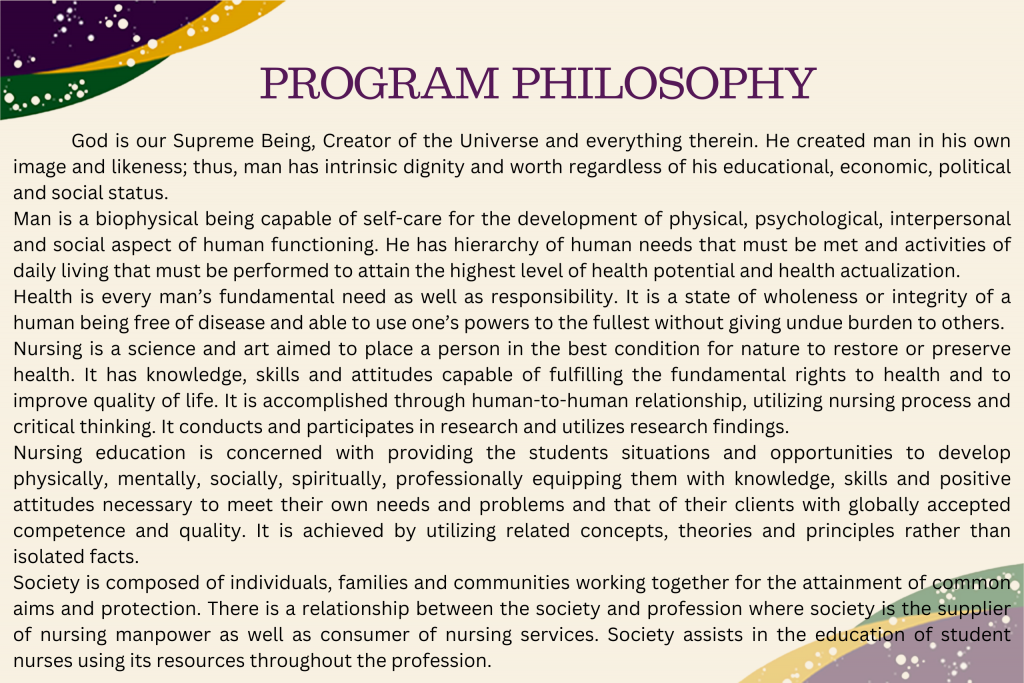 PROGRAM PHILOSOPHY

God is our Supreme Being, Creator of the Universe and everything therein. He created man in his own image and likeness; thus, man has intrinsic dignity and worth regardless of his educational, economic, political and social status.

Man is a biophysical being capable of self-care for the development of physical, psychological, interpersonal and social aspect of human functioning. He has hierarchy of human needs that must be met and activities of daily living that must be performed to attain the highest level of health potential and health actualization.

Health is every man's fundamental need as well as responsibility. It is a state of wholeness or integrity of a human being free of disease and able to use one's powers to the fullest without giving undue burden to others.

Nursing is a science and art aimed to place a person in the best condition for nature to restore or preserve health. It has knowledge, skills and attitudes capable of fulfilling the fundamental rights to health and to improve quality of life. It is accomplished through human-to-human relationship, utilizing nursing process and critical thinking. It conducts and participates in research and utilizes research findings.

Nursing education is concerned with providing the students situations and opportunities to develop physically, mentally, socially, spiritually, professionally equipping them with knowledge, skills and positive attitudes necessary to meet their own needs and problems and that of their clients with globally accepted competence and quality. It is achieved by utilizing related concepts, theories and principles rather than isolated facts.

Society is composed of individuals, families and communities working together for the attainment of common aims and protection. There is a relationship between the society and profession where society is the supplier of nursing manpower as well as consumer of nursing services. Society assists in the education of student nurses using its resources throughout the profession.